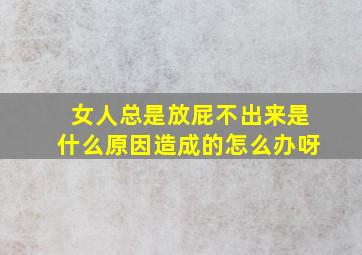 女人总是放屁不出来是什么原因造成的怎么办呀